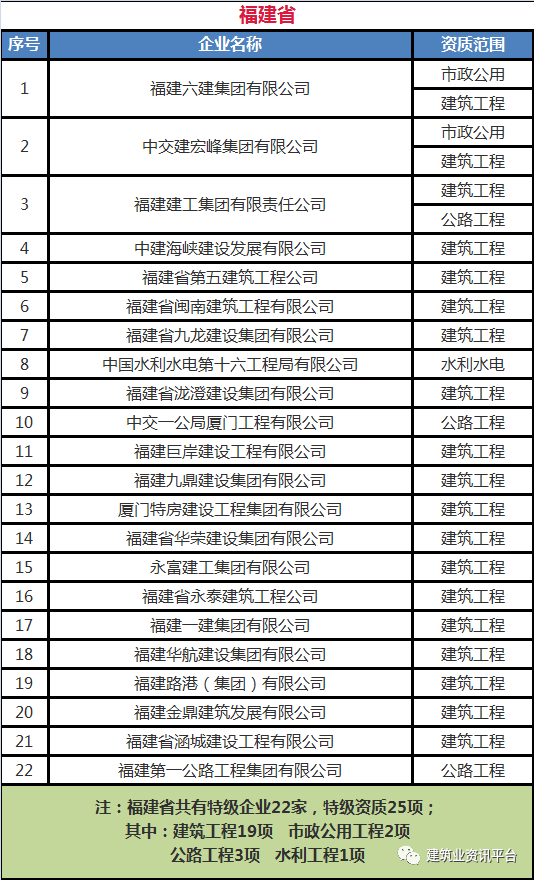 福建省

| 序号 | 企业名称 | 资质范围 |
|---|---|---|
| 1 | 福建六建集团有限公司 | 市政公用 |
| | | 建筑工程 |
| 2 | 中交建宏峰集团有限公司 | 市政公用 |
| | | 建筑工程 |
| 3 | 福建建工集团有限责任公司 | 建筑工程 |
| | | 公路工程 |
| 4 | 中建海峡建设发展有限公司 | 建筑工程 |
| 5 | 福建省第五建筑工程公司 | 建筑工程 |
| 6 | 福建省闽南建筑工程有限公司 | 建筑工程 |
| 7 | 福建省九龙建设集团有限公司 | 建筑工程 |
| 8 | 中国水利水电第十六工程局有限公司 | 水利水电 |
| 9 | 福建省泷澄建设集团有限公司 | 建筑工程 |
| 10 | 中交一公局厦门工程有限公司 | 公路工程 |
| 11 | 福建巨岸建设工程有限公司 | 建筑工程 |
| 12 | 福建九鼎建设集团有限公司 | 建筑工程 |
| 13 | 厦门特房建设工程集团有限公司 | 建筑工程 |
| 14 | 福建省华荣建设集团有限公司 | 建筑工程 |
| 15 | 永富建工集团有限公司 | 建筑工程 |
| 16 | 福建省永泰建筑工程公司 | 建筑工程 |
| 17 | 福建一建集团有限公司 | 建筑工程 |
| 18 | 福建华航建设集团有限公司 | 建筑工程 |
| 19 | 福建路港（集团）有限公司 | 建筑工程 |
| 20 | 福建金鼎建筑发展有限公司 | 建筑工程 |
| 21 | 福建省涵城建设工程有限公司 | 建筑工程 |
| 22 | 福建第一公路工程集团有限公司 | 公路工程 |

注：福建省共有特级企业22家，特级资质25项；
其中：建筑工程19项 市政公用工程2项
公路工程3项 水利工程1项

建筑业资讯平台